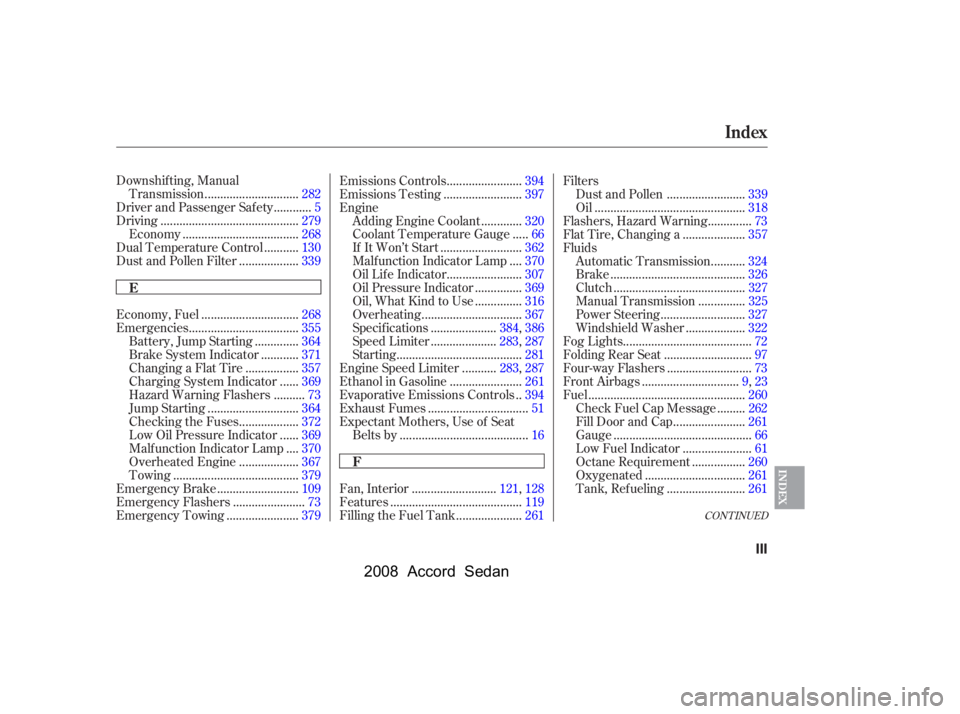 Index

Downshifting, Manual
Transmission 282
Driver and Passenger Safety 5
Driving 279
Economy 268
Dual Temperature Control 130
Dust and Pollen Filter 339

E

Economy, Fuel 268
Emergencies 355
Battery, Jump Starting 364
Brake System Indicator 371
Changing a Flat Tire 357
Charging System Indicator 369
Hazard Warning Flashers 73
Jump Starting 364
Checking the Fuses 372
Low Oil Pressure Indicator 369
Malfunction Indicator Lamp 370
Overheated Engine 367
Towing 379
Emergency Brake 109
Emergency Flashers 73
Emergency Towing 379

Emissions Controls 394
Emissions Testing 397
Engine
Adding Engine Coolant 320
Coolant Temperature Gauge 66
If It Won't Start 362
Malfunction Indicator Lamp 370
Oil Life Indicator 307
Oil Pressure Indicator 369
Oil, What Kind to Use 316
Overheating 367
Specifications 384, 386
Speed Limiter 283, 287
Starting 281
Engine Speed Limiter 283, 287
Ethanol in Gasoline 261
Evaporative Emissions Controls 394
Exhaust Fumes 51
Expectant Mothers, Use of Seat
Belts by 16

F

Fan, Interior 121, 128
Features 119
Filling the Fuel Tank 261

Filters
Dust and Pollen 339
Oil 318
Flashers, Hazard Warning 73
Flat Tire, Changing a 357
Fluids
Automatic Transmission 324
Brake 326
Clutch 327
Manual Transmission 325
Power Steering 327
Windshield Washer 322
Fog Lights 72
Folding Rear Seat 97
Four-way Flashers 73
Front Airbags 9, 23
Fuel 260
Check Fuel Cap Message 262
Fill Door and Cap 261
Gauge 66
Low Fuel Indicator 61
Octane Requirement 260
Oxygenated 261
Tank, Refueling 261

CONTINUED

INDEX

III

2008 Accord Sedan

carmanualsonline.info